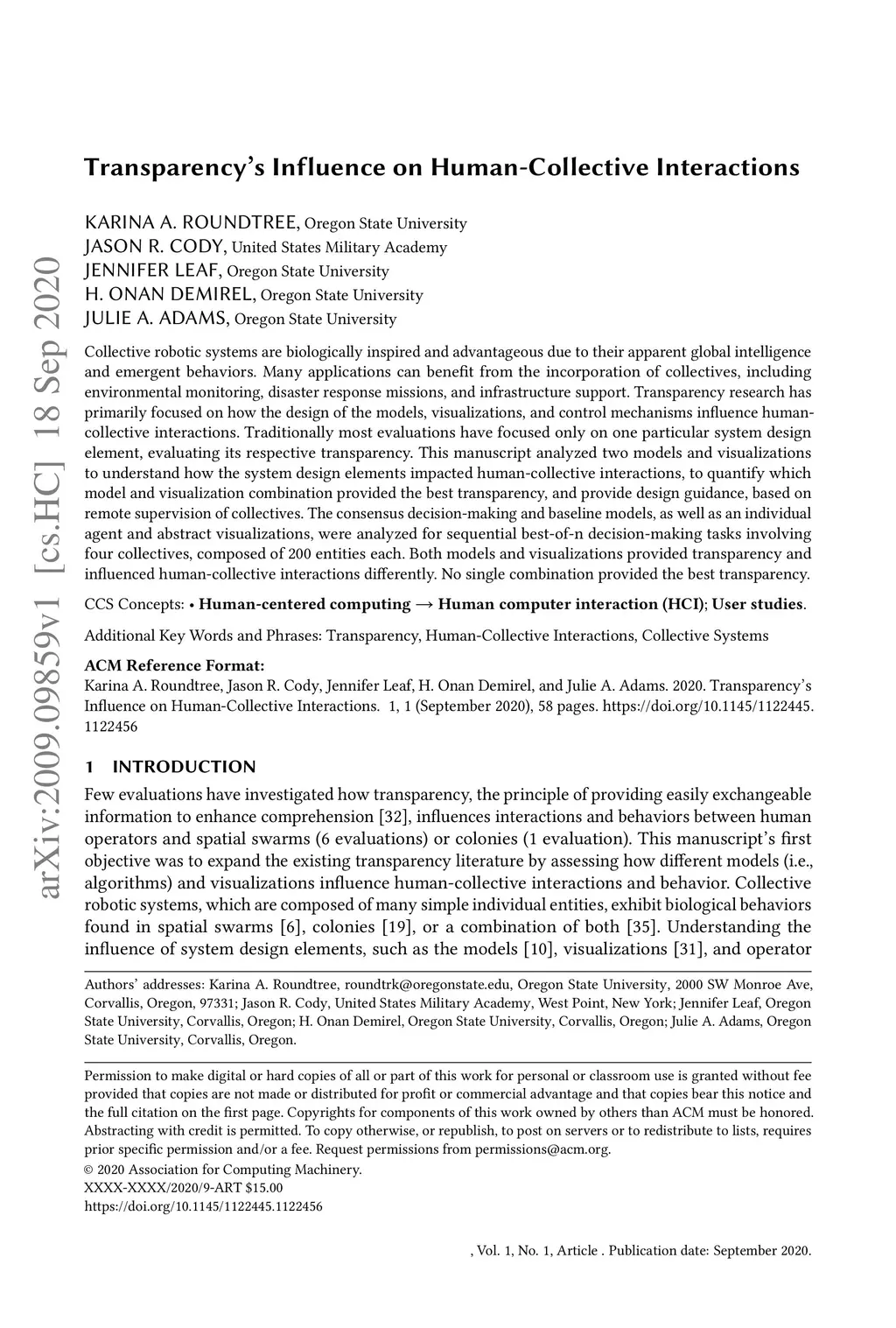 arXiv:2009.09859v1 [cs.HC] 18 Sep 2020

Transparency's Influence on Human-Collective Interactions

KARINA A. ROUNDTREE, Oregon State University
JASON R. CODY, United States Military Academy
JENNIFER LEAF, Oregon State University
H. ONAN DEMIREL, Oregon State University
JULIE A. ADAMS, Oregon State University

Collective robotic systems are biologically inspired and advantageous due to their apparent global intelligence and emergent behaviors. Many applications can benefit from the incorporation of collectives, including environmental monitoring, disaster response missions, and infrastructure support. Transparency research has primarily focused on how the design of the models, visualizations, and control mechanisms influence human-collective interactions. Traditionally most evaluations have focused only on one particular system design element, evaluating its respective transparency. This manuscript analyzed two models and visualizations to understand how the system design elements impacted human-collective interactions, to quantify which model and visualization combination provided the best transparency, and provide design guidance, based on remote supervision of collectives. The consensus decision-making and baseline models, as well as an individual agent and abstract visualizations, were analyzed for sequential best-of-n decision-making tasks involving four collectives, composed of 200 entities each. Both models and visualizations provided transparency and influenced human-collective interactions differently. No single combination provided the best transparency.

CCS Concepts: • Human-centered computing → Human computer interaction (HCI); User studies.

Additional Key Words and Phrases: Transparency, Human-Collective Interactions, Collective Systems

ACM Reference Format:
Karina A. Roundtree, Jason R. Cody, Jennifer Leaf, H. Onan Demirel, and Julie A. Adams. 2020. Transparency's Influence on Human-Collective Interactions. 1, 1 (September 2020), 58 pages. https://doi.org/10.1145/1122445.1122456

1 INTRODUCTION

Few evaluations have investigated how transparency, the principle of providing easily exchangeable information to enhance comprehension [32], influences interactions and behaviors between human operators and spatial swarms (6 evaluations) or colonies (1 evaluation). This manuscript's first objective was to expand the existing transparency literature by assessing how different models (i.e., algorithms) and visualizations influence human-collective interactions and behavior. Collective robotic systems, which are composed of many simple individual entities, exhibit biological behaviors found in spatial swarms [6], colonies [19], or a combination of both [35]. Understanding the influence of system design elements, such as the models [10], visualizations [31], and operator

Authors' addresses: Karina A. Roundtree, roundtrk@oregonstate.edu, Oregon State University, 2000 SW Monroe Ave, Corvallis, Oregon, 97331; Jason R. Cody, United States Military Academy, West Point, New York; Jennifer Leaf, Oregon State University, Corvallis, Oregon; H. Onan Demirel, Oregon State University, Corvallis, Oregon; Julie A. Adams, Oregon State University, Corvallis, Oregon.

Permission to make digital or hard copies of all or part of this work for personal or classroom use is granted without fee provided that copies are not made or distributed for profit or commercial advantage and that copies bear this notice and the full citation on the first page. Copyrights for components of this work owned by others than ACM must be honored. Abstracting with credit is permitted. To copy otherwise, or republish, to post on servers or to redistribute to lists, requires prior specific permission and/or a fee. Request permissions from permissions@acm.org.
© 2020 Association for Computing Machinery.
XXXX-XXXX/2020/9-ART $15.00
https://doi.org/10.1145/1122445.1122456

, Vol. 1, No. 1, Article . Publication date: September 2020.